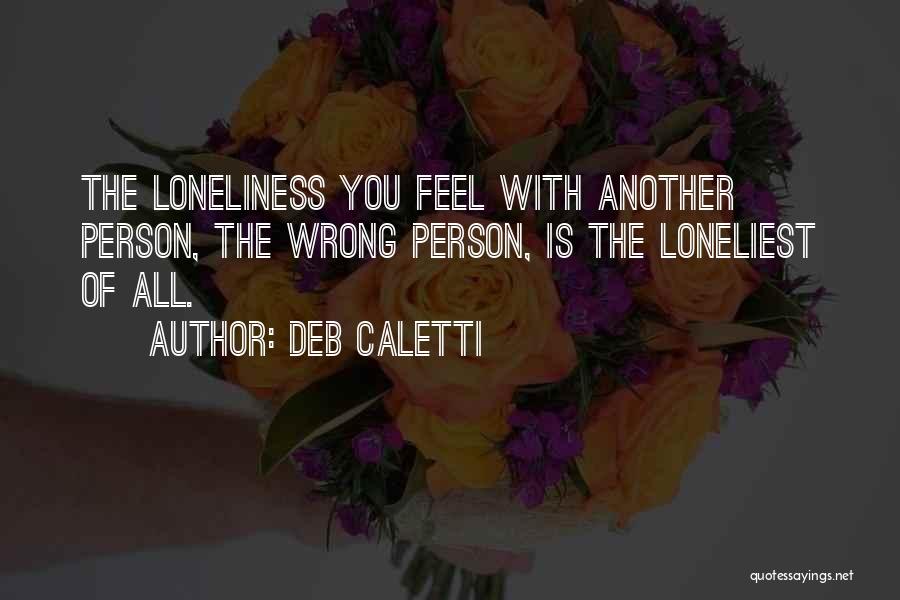 THE LONELINESS YOU FEEL WITH ANOTHER PERSON, THE WRONG PERSON, IS THE LONELIEST OF ALL.

AUTHOR: DEB CALETTI

quotessayings.net